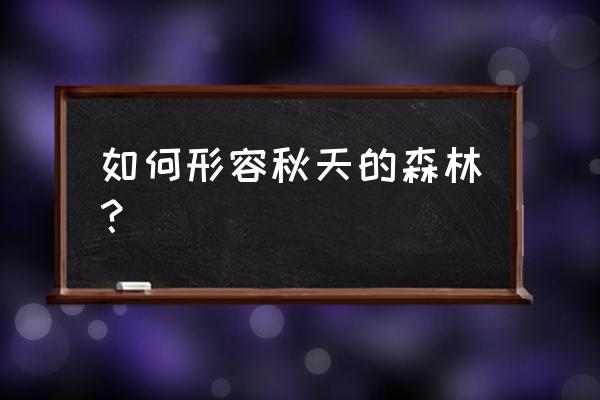 如何形容秋天的森林？